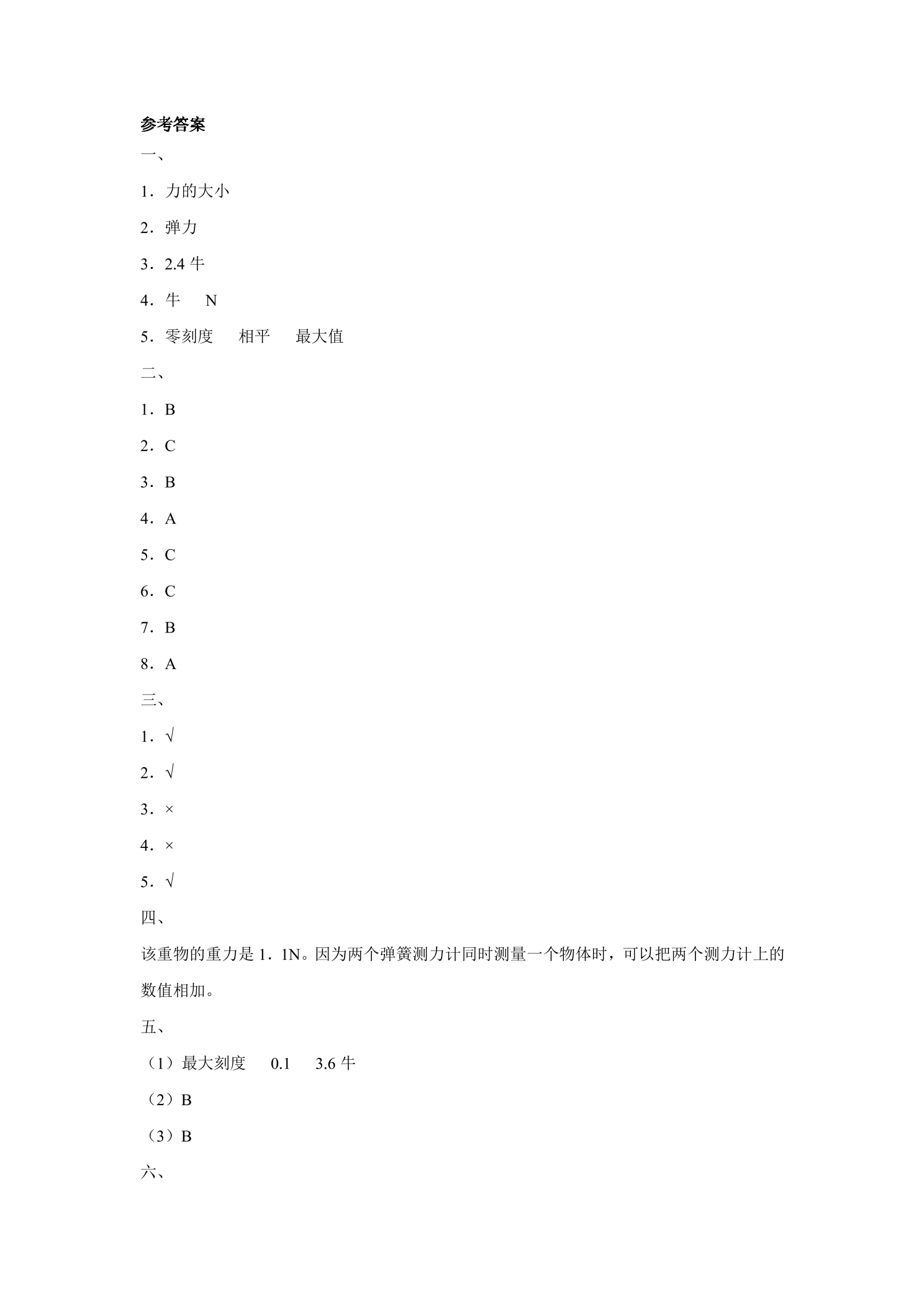 参考答案

一、

1．力的大小

2．弹力

3．2.4牛

4．牛 N

5．零刻度 相平 最大值

二、

1．B

2．C

3．B

4．A

5．C

6．C

7．B

8．A

三、

1．√

2．√

3．×

4．×

5．√

四、

该重物的重力是1．1N。因为两个弹簧测力计同时测量一个物体时，可以把两个测力计上的数值相加。

五、

（1）最大刻度 0.1 3.6牛

（2）B

（3）B

六、